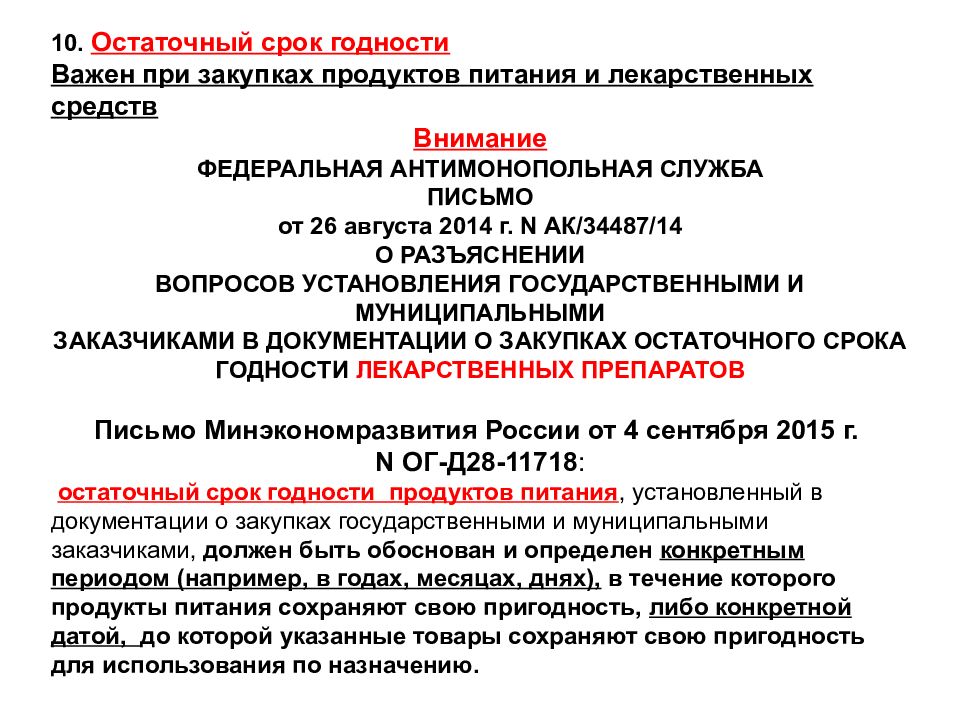 10. Остаточный срок годности
Важен при закупках продуктов питания и лекарственных средств

Внимание
ФЕДЕРАЛЬНАЯ АНТИМОНОПОЛЬНАЯ СЛУЖБА
ПИСЬМО
от 26 августа 2014 г. N АК/34487/14
О РАЗЪЯСНЕНИИ
ВОПРОСОВ УСТАНОВЛЕНИЯ ГОСУДАРСТВЕННЫМИ И МУНИЦИПАЛЬНЫМИ
ЗАКАЗЧИКАМИ В ДОКУМЕНТАЦИИ О ЗАКУПКАХ ОСТАТОЧНОГО СРОКА ГОДНОСТИ ЛЕКАРСТВЕННЫХ ПРЕПАРАТОВ

Письмо Минэкономразвития России от 4 сентября 2015 г. N ОГ-Д28-11718:
остаточный срок годности продуктов питания, установленный в документации о закупках государственными и муниципальными заказчиками, должен быть обоснован и определен конкретным периодом (например, в годах, месяцах, днях), в течение которого продукты питания сохраняют свою пригодность, либо конкретной датой, до которой указанные товары сохраняют свою пригодность для использования по назначению.